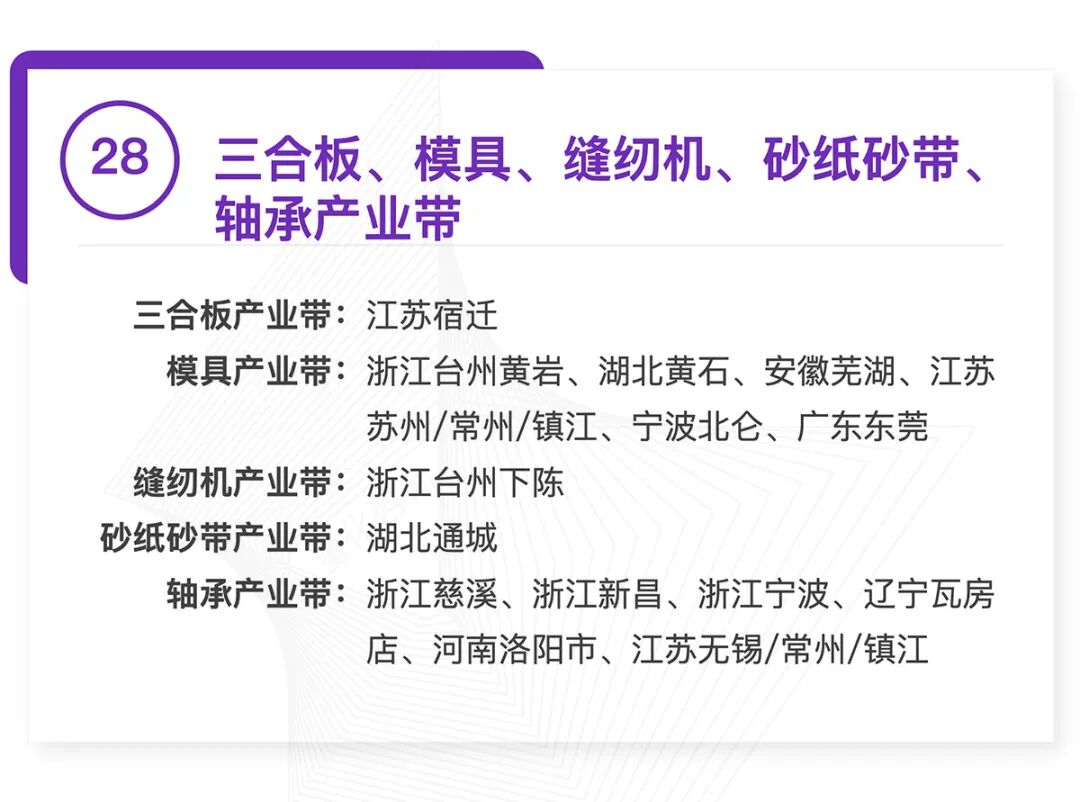 28 三合板、模具、缝纫机、砂纸砂带、轴承产业带

三合板产业带：江苏宿迁

模具产业带：浙江台州黄岩、湖北黄石、安徽芜湖、江苏苏州/常州/镇江、宁波北仑、广东东莞

缝纫机产业带：浙江台州下陈

砂纸砂带产业带：湖北通城

轴承产业带：浙江慈溪、浙江新昌、浙江宁波、辽宁瓦房店、河南洛阳市、江苏无锡/常州/镇江